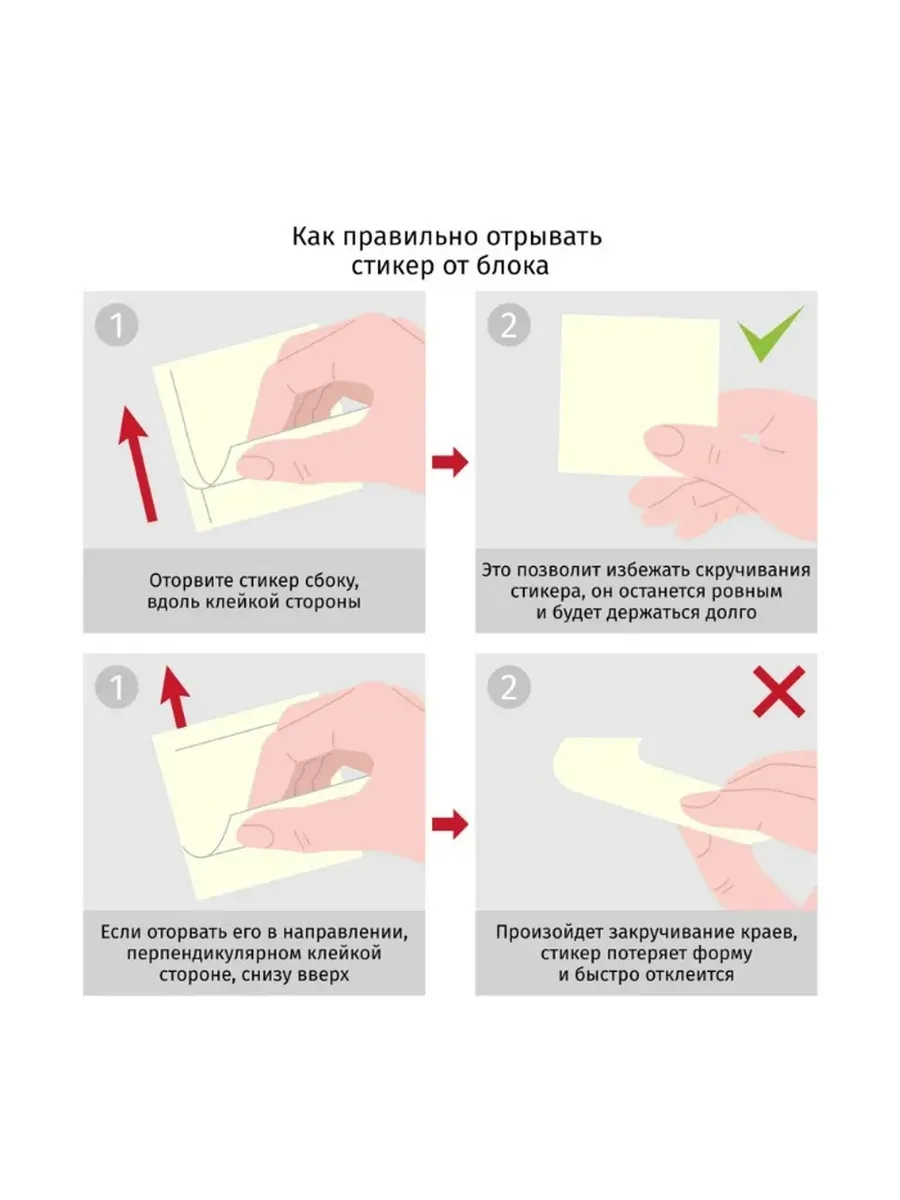 Как правильно отрывать стикер от блока

1

Оторвите стикер сбоку, вдоль клейкой стороны

2

Это позволит избежать скручивания стикера, он останется ровным и будет держаться долго

1

Если оторвать его в направлении, перпендикулярном клейкой стороне, снизу вверх

2

Произойдет закручивание краев, стикер потеряет форму и быстро отклеится